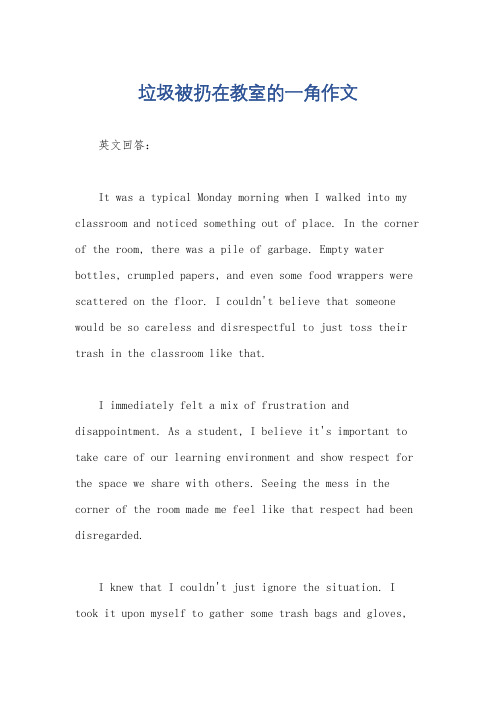 垃圾被扔在教室的一角作文

英文回答：

It was a typical Monday morning when I walked into my classroom and noticed something out of place. In the corner of the room, there was a pile of garbage. Empty water bottles, crumpled papers, and even some food wrappers were scattered on the floor. I couldn't believe that someone would be so careless and disrespectful to just toss their trash in the classroom like that.

I immediately felt a mix of frustration and disappointment. As a student, I believe it's important to take care of our learning environment and show respect for the space we share with others. Seeing the mess in the corner of the room made me feel like that respect had been disregarded.

I knew that I couldn't just ignore the situation. I took it upon myself to gather some trash bags and gloves,